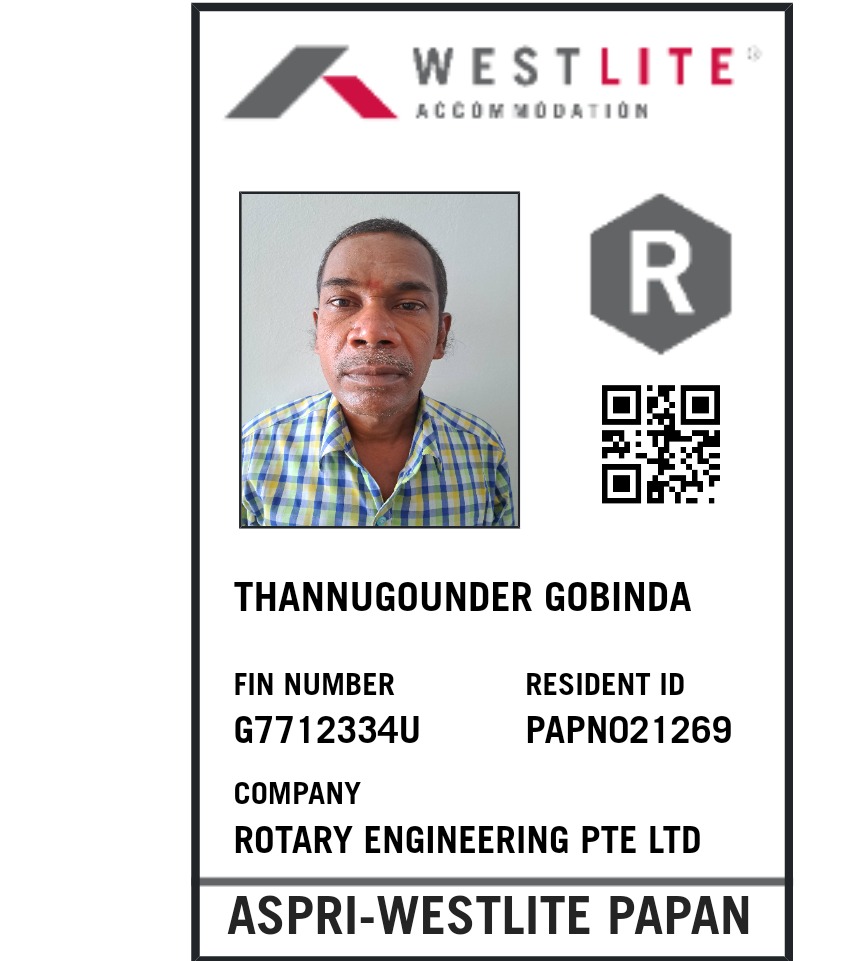 WESTLITE®
ACCOMMODATION

R

THANNUGOUNDER GOBINDA

FIN NUMBER
G7712334U

RESIDENT ID
PAPN021269

COMPANY
ROTARY ENGINEERING PTE LTD

ASPRI-WESTLITE PAPAN